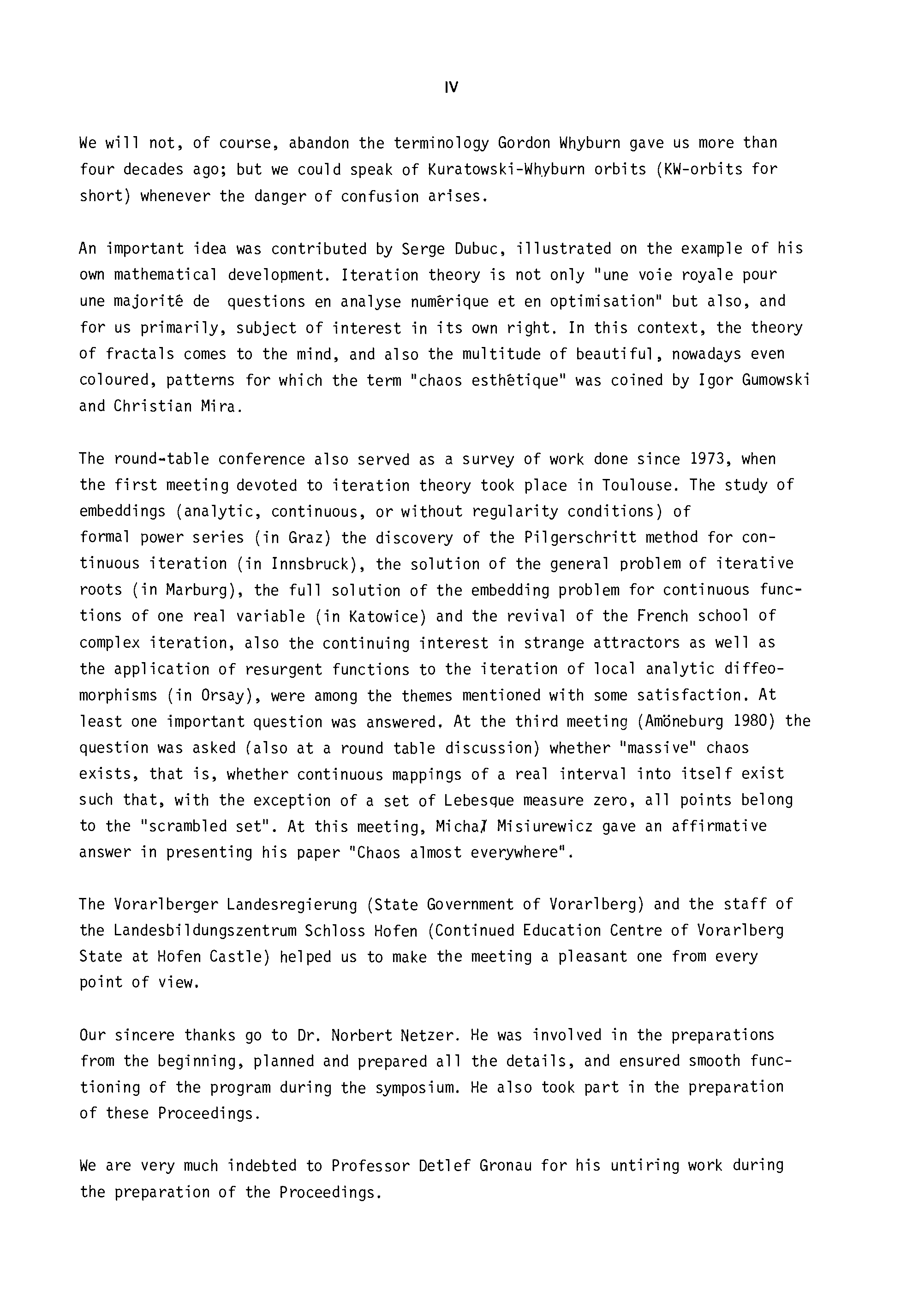 IV

We will not, of course, abandon the terminology Gordon Whyburn gave us more than four decades ago; but we could speak of Kuratowski-Whyburn orbits (KW-orbits for short) whenever the danger of confusion arises.

An important idea was contributed by Serge Dubuc, illustrated on the example of his own mathematical development. Iteration theory is not only "une voie royale pour une majorité de questions en analyse numérique et en optimisation" but also, and for us primarily, subject of interest in its own right. In this context, the theory of fractals comes to the mind, and also the multitude of beautiful, nowadays even coloured, patterns for which the term "chaos esthétique" was coined by Igor Gumowski and Christian Mira.

The round-table conference also served as a survey of work done since 1973, when the first meeting devoted to iteration theory took place in Toulouse. The study of embeddings (analytic, continuous, or without regularity conditions) of formal power series (in Graz) the discovery of the Pilgerschritt method for continuous iteration (in Innsbruck), the solution of the general problem of iterative roots (in Marburg), the full solution of the embedding problem for continuous functions of one real variable (in Katowice) and the revival of the French school of complex iteration, also the continuing interest in strange attractors as well as the application of resurgent functions to the iteration of local analytic diffeomorphisms (in Orsay), were among the themes mentioned with some satisfaction. At least one important question was answered. At the third meeting (Amöneburg 1980) the question was asked (also at a round table discussion) whether "massive" chaos exists, that is, whether continuous mappings of a real interval into itself exist such that, with the exception of a set of Lebesque measure zero, all points belong to the "scrambled set". At this meeting, Michał Misiurewicz gave an affirmative answer in presenting his paper "Chaos almost everywhere".

The Vorarlberger Landesregierung (State Government of Vorarlberg) and the staff of the Landesbildungszentrum Schloss Hofen (Continued Education Centre of Vorarlberg State at Hofen Castle) helped us to make the meeting a pleasant one from every point of view.

Our sincere thanks go to Dr. Norbert Netzer. He was involved in the preparations from the beginning, planned and prepared all the details, and ensured smooth functioning of the program during the symposium. He also took part in the preparation of these Proceedings.

We are very much indebted to Professor Detlef Gronau for his untiring work during the preparation of the Proceedings.